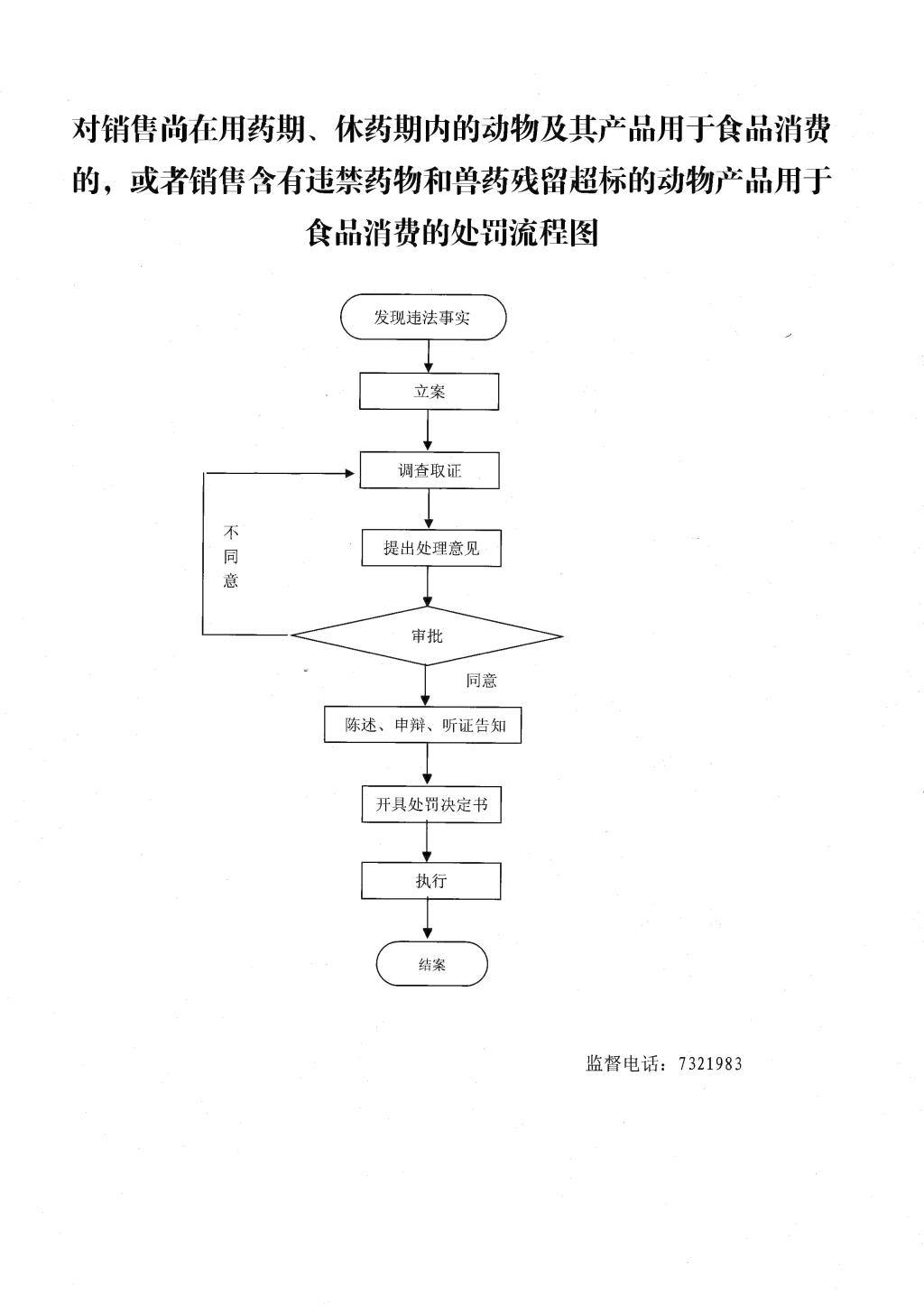 对销售尚在用药期、休药期内的动物及其产品用于食品消费的，或者销售含有违禁药物和兽药残留超标的动物产品用于食品消费的处罚流程图

发现违法事实

立案

调查取证

不同意

提出处理意见

审批

同意

陈述、申辩、听证告知

开具处罚决定书

执行

结案

监督电话：7321983